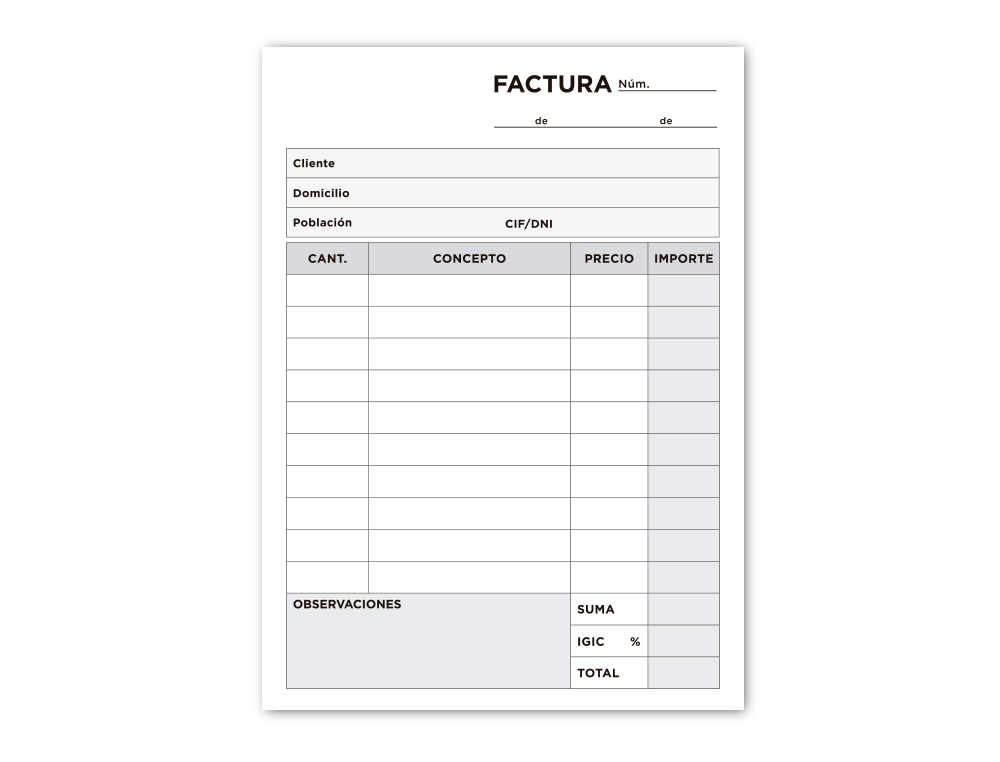 FACTURA Núm. ____

____ de ____ de ____

Cliente

Domicilio

Población CIF/DNI

| CANT. | CONCEPTO | PRECIO | IMPORTE |
|---|---|---|---|
| | | | |
| | | | |
| | | | |
| | | | |
| | | | |
| | | | |
| | | | |
| | | | |
| | | | |
| | | | |

OBSERVACIONES

SUMA

IGIC %

TOTAL